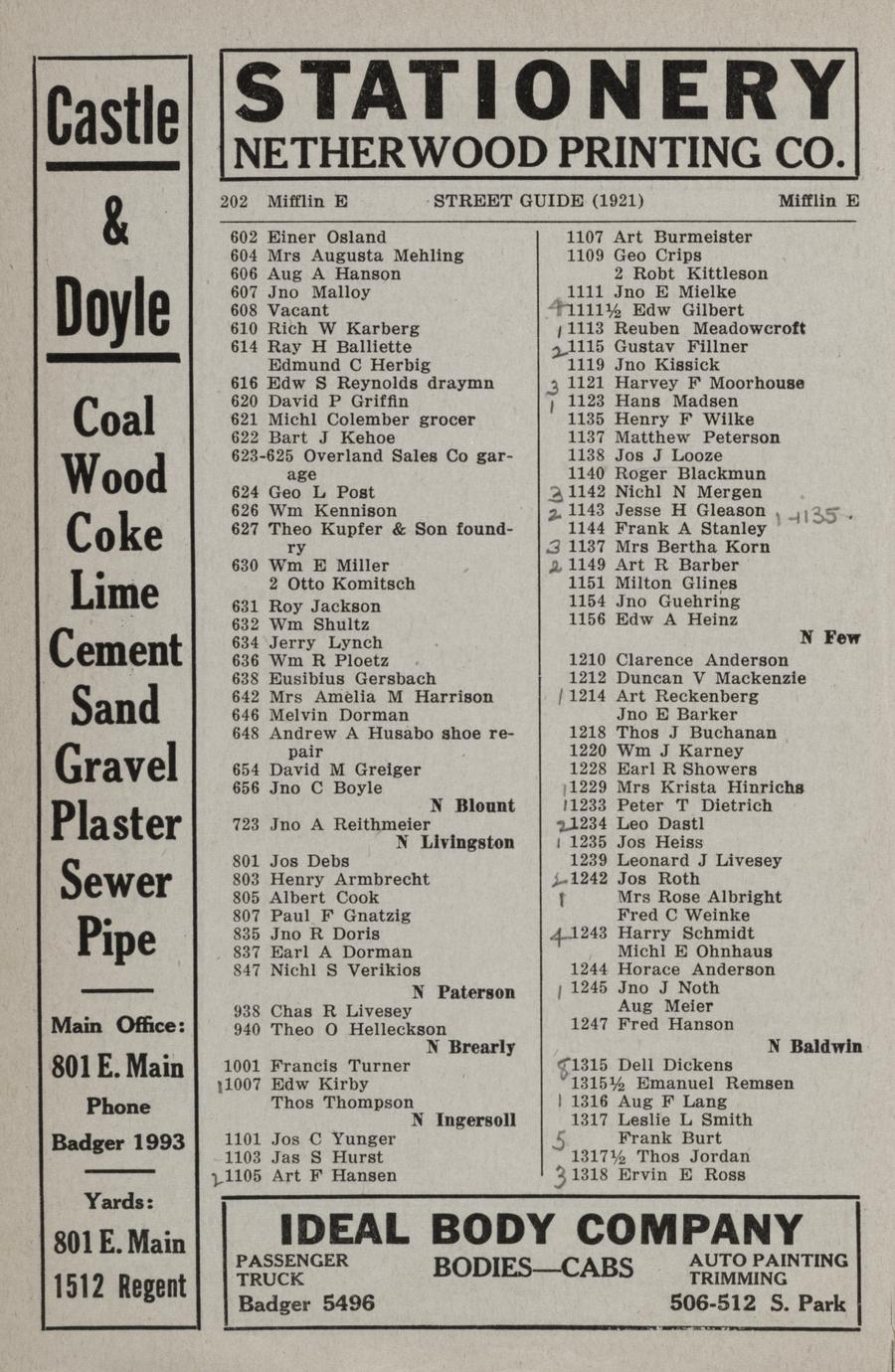 Castle & Doyle

Coal Wood Coke Lime Cement Sand Gravel Plaster Sewer Pipe

Main Office: 801 E. Main Phone Badger 1993

Yards: 801 E. Main 1512 Regent

STATIONERY
NETHERWOOD PRINTING CO.

202 Mifflin E STREET GUIDE (1921) Mifflin E

602 Einer Osland
604 Mrs Augusta Mehling
606 Aug A Hanson
607 Jno Malloy
608 Vacant
610 Rich W Karberg
614 Ray H Balliette
Edmund C Herbig
616 Edw S Reynolds draymn
620 David P Griffin
621 Michl Colember grocer
622 Bart J Kehoe
623-625 Overland Sales Co garage
624 Geo L Post
626 Wm Kennison
627 Theo Kupfer & Son foundry
630 Wm E Miller
2 Otto Komitsch
631 Roy Jackson
632 Wm Shultz
634 Jerry Lynch
636 Wm R Ploetz
638 Eusibius Gersbach
642 Mrs Amelia M Harrison
646 Melvin Dorman
648 Andrew A Husabo shoe repair
654 David M Greiger
656 Jno C Boyle
N Blount
723 Jno A Reithmeier
N Livingston
801 Jos Debs
803 Henry Armbrecht
805 Albert Cook
807 Paul F Gnatzig
835 Jno R Doris
837 Earl A Dorman
847 Nichl S Verikios
N Paterson
938 Chas R Livesey
940 Theo O Helleckson
N Brearly
1001 Francis Turner
1 1007 Edw Kirby
Thos Thompson
N Ingersoll
1101 Jos C Yunger
1103 Jas S Hurst
2 1105 Art F Hansen

1107 Art Burmeister
1109 Geo Crips
2 Robt Kittleson
1111 Jno E Mielke
4 1111½ Edw Gilbert
1 1113 Reuben Meadowcroft
2 1115 Gustav Fillner
1119 Jno Kissick
3 1121 Harvey F Moorhouse
1 1123 Hans Madsen
1135 Henry F Wilke
1137 Matthew Peterson
1138 Jos J Looze
1140 Roger Blackmun
3 1142 Nichl N Mergen
2 1143 Jesse H Gleason 1-1135.
1144 Frank A Stanley
3 1137 Mrs Bertha Korn
2 1149 Art R Barber
1151 Milton Glines
1154 Jno Guehring
1156 Edw A Heinz
N Few
1210 Clarence Anderson
1212 Duncan V Mackenzie
1 1214 Art Reckenberg
Jno E Barker
1218 Thos J Buchanan
1220 Wm J Karney
1228 Earl R Showers
1 1229 Mrs Krista Hinrichs
1 1233 Peter T Dietrich
2 1234 Leo Dastl
1 1235 Jos Heiss
1239 Leonard J Livesey
2 1242 Jos Roth
1 Mrs Rose Albright
Fred C Weinke
4 1243 Harry Schmidt
Michl E Ohnhaus
1244 Horace Anderson
1 1245 Jno J Noth
Aug Meier
1247 Fred Hanson
N Baldwin
5 1315 Dell Dickens
1315½ Emanuel Remsen
1 1316 Aug F Lang
1317 Leslie L Smith
5 Frank Burt
1317½ Thos Jordan
3 1318 Ervin E Ross

IDEAL BODY COMPANY
PASSENGER TRUCK BODIES—CABS AUTO PAINTING TRIMMING
Badger 5496 506-512 S. Park